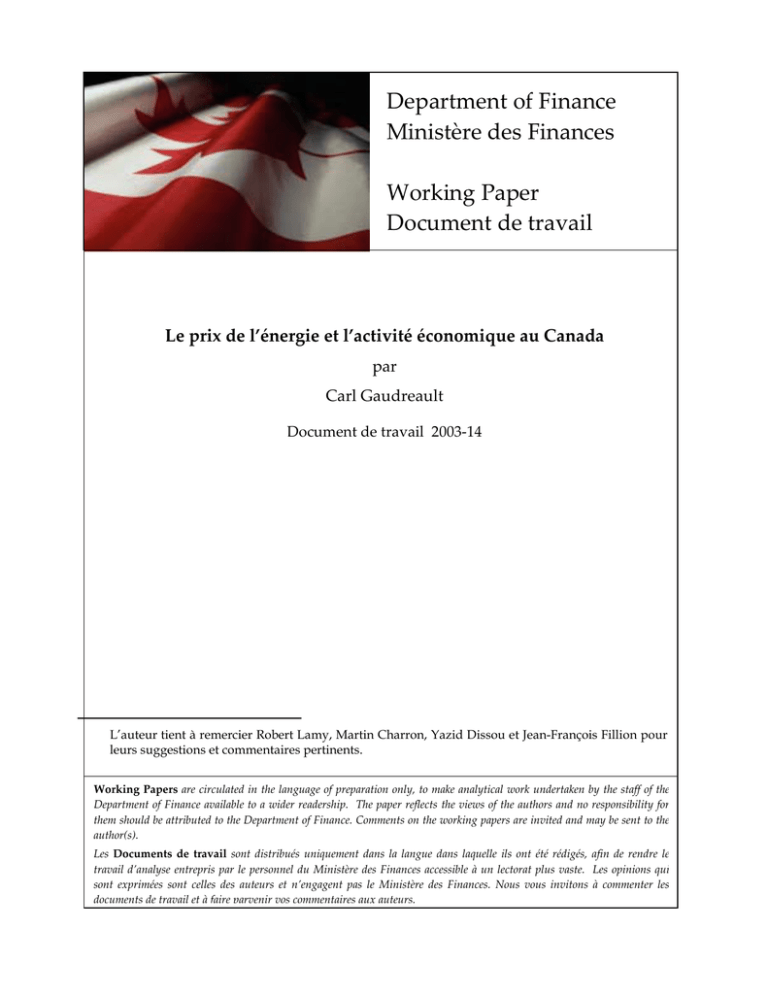 Department of Finance
Ministère des Finances

Working Paper
Document de travail

Le prix de l'énergie et l'activité économique au Canada

par

Carl Gaudreault

Document de travail 2003-14

L'auteur tient à remercier Robert Lamy, Martin Charron, Yazid Dissou et Jean-François Fillion pour leurs suggestions et commentaires pertinents.

Working Papers are circulated in the language of preparation only, to make analytical work undertaken by the staff of the Department of Finance available to a wider readership. The paper reflects the views of the authors and no responsibility for them should be attributed to the Department of Finance. Comments on the working papers are invited and may be sent to the author(s).

Les Documents de travail sont distribués uniquement dans la langue dans laquelle ils ont été rédigés, afin de rendre le travail d'analyse entrepris par le personnel du Ministère des Finances accessible à un lectorat plus vaste. Les opinions qui sont exprimées sont celles des auteurs et n'engagent pas le Ministère des Finances. Nous vous invitons à commenter les documents de travail et à faire parvenir vos commentaires aux auteurs.